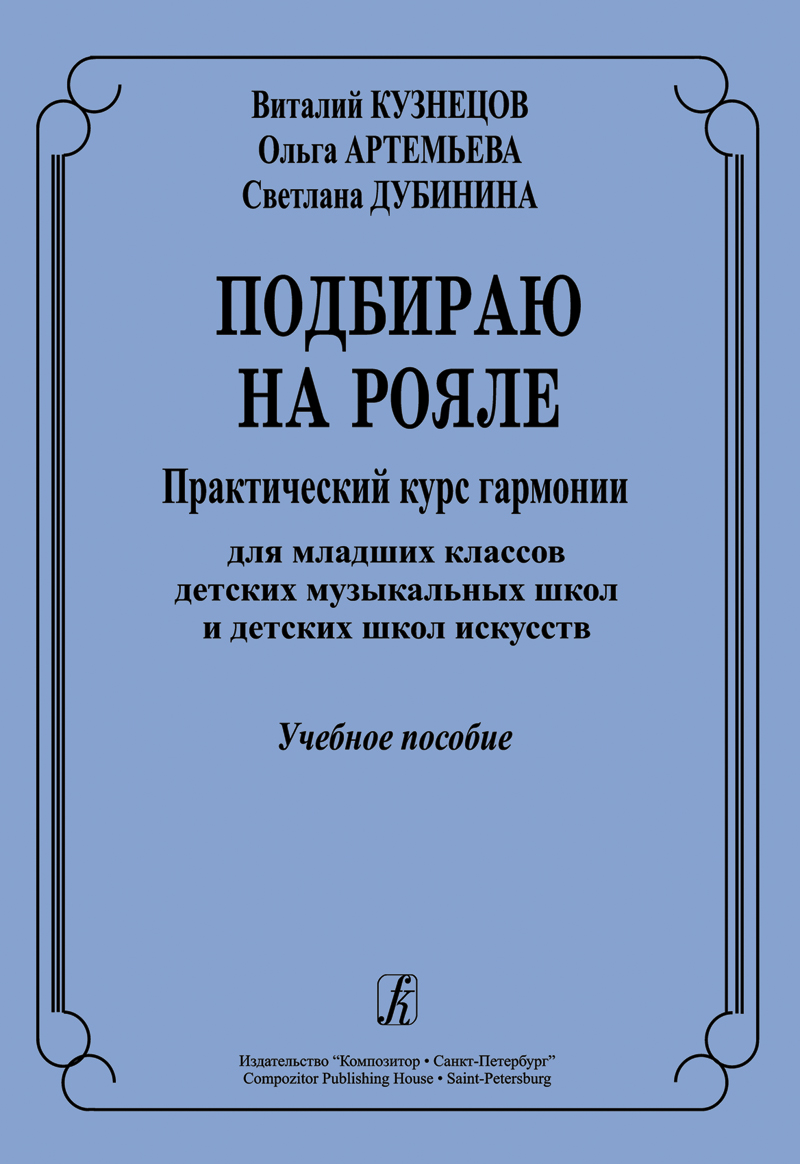 Виталий КУЗНЕЦОВ
Ольга АРТЕМЬЕВА
Светлана ДУБИНИНА

ПОДБИРАЮ
НА РОЯЛЕ

Практический курс гармонии

для младших классов
детских музыкальных школ
и детских школ искусств

Учебное пособие

Издательство "Композитор • Санкт-Петербург"
Compozitor Publishing House • Saint-Petersburg